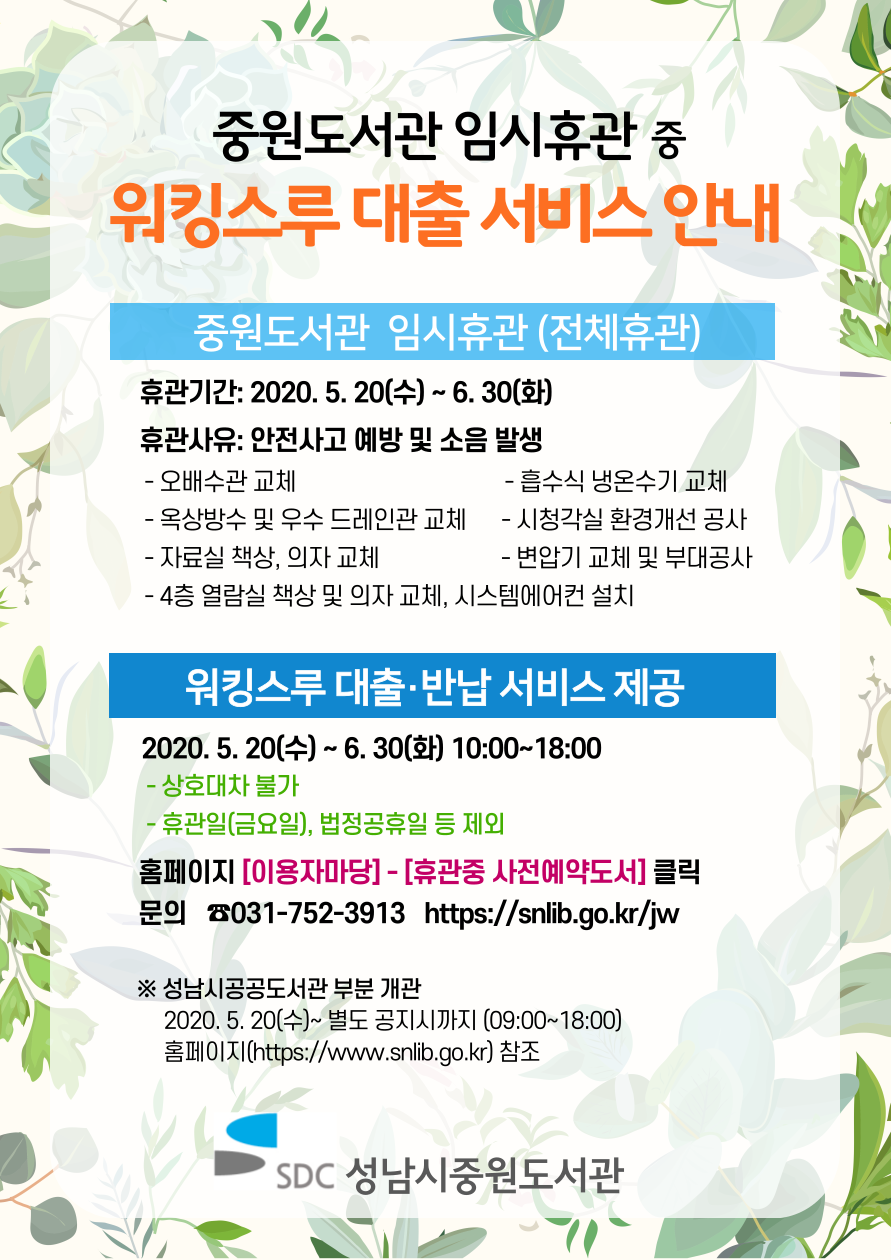 중원도서관 임시휴관 중

워킹스루 대출 서비스 안내

중원도서관 임시휴관 (전체휴관)

휴관기간: 2020. 5. 20(수) ~ 6. 30(화)

휴관사유: 안전사고 예방 및 소음 발생

- 오배수관 교체
- 옥상방수 및 우수 드레인관 교체
- 자료실 책상, 의자 교체
- 4층 열람실 책상 및 의자 교체, 시스템에어컨 설치
- 흡수식 냉온수기 교체
- 시청각실 환경개선 공사
- 변압기 교체 및 부대공사

워킹스루 대출·반납 서비스 제공

2020. 5. 20(수) ~ 6. 30(화) 10:00~18:00

- 상호대차 불가
- 휴관일(금요일), 법정공휴일 등 제외

홈페이지 [이용자마당] - [휴관중 사전예약도서] 클릭

문의 ☎031-752-3913 https://snlib.go.kr/jw

※ 성남시공공도서관 부분 개관
2020. 5. 20(수)~ 별도 공지시까지 (09:00~18:00)
홈페이지(https://www.snlib.go.kr) 참조

SDC 성남시중원도서관